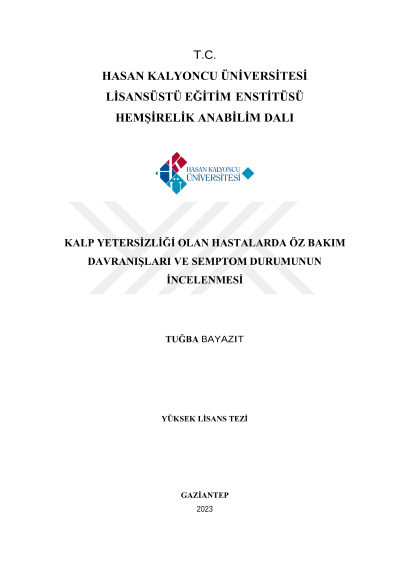 T.C.
HASAN KALYONCU ÜNİVERSİTESİ
LİSANSÜSTÜ EĞİTİM ENSTİTÜSÜ
HEMŞİRELİK ANABİLİM DALI

HASAN KALYONCU
ÜNİVERSİTESİ

KALP YETERSİZLİĞİ OLAN HASTALARDA ÖZ BAKIM DAVRANIŞLARI VE SEMPTOM DURUMUNUN İNCELENMESİ

TUĞBA BAYAZIT

YÜKSEK LİSANS TEZİ

GAZİANTEP
2023